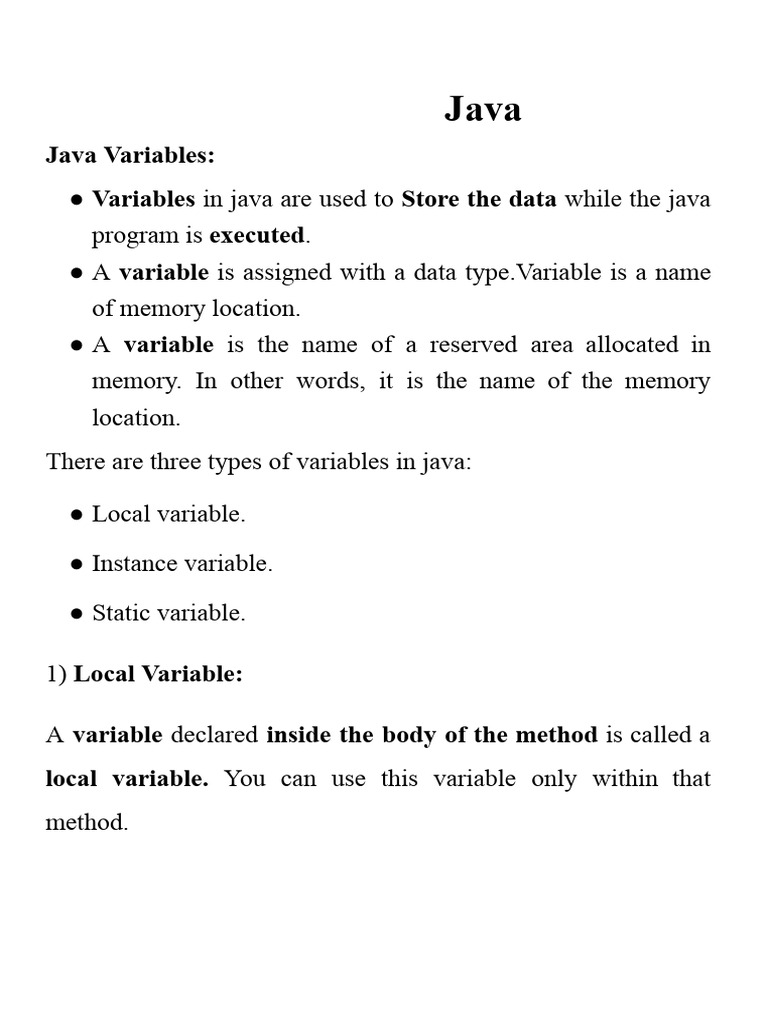 Java

Java Variables:

● Variables in java are used to Store the data while the java program is executed.
● A variable is assigned with a data type.Variable is a name of memory location.
● A variable is the name of a reserved area allocated in memory. In other words, it is the name of the memory location.

There are three types of variables in java:

● Local variable.
● Instance variable.
● Static variable.

1) Local Variable:

A variable declared inside the body of the method is called a local variable. You can use this variable only within that method.